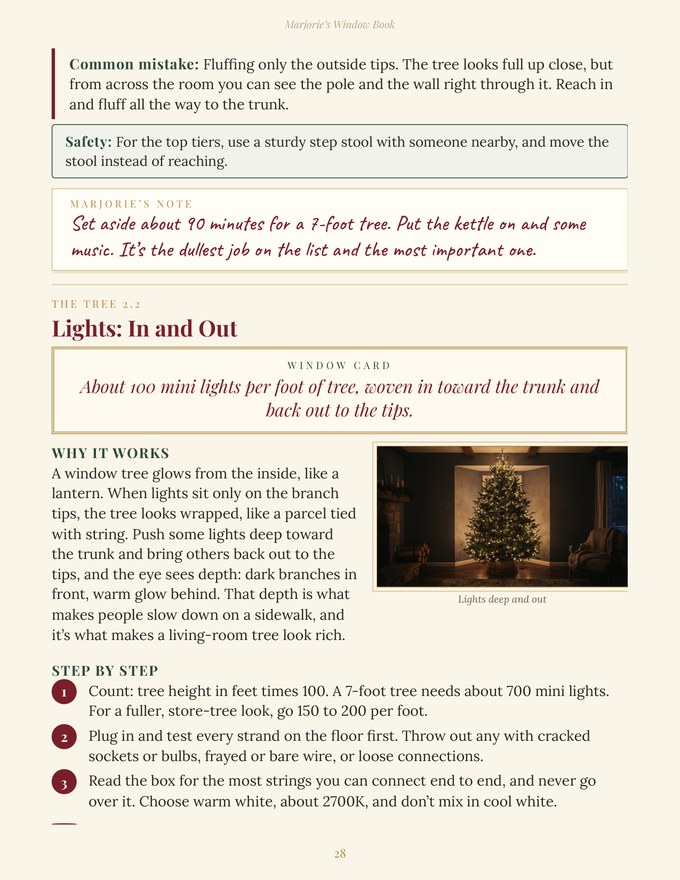 Marjorie's Window Book

Common mistake: Fluffing only the outside tips. The tree looks full up close, but from across the room you can see the pole and the wall right through it. Reach in and fluff all the way to the trunk.

Safety: For the top tiers, use a sturdy step stool with someone nearby, and move the stool instead of reaching.

MARJORIE'S NOTE

Set aside about 90 minutes for a 7-foot tree. Put the kettle on and some music. It's the dullest job on the list and the most important one.

THE TREE 2.2

Lights: In and Out

WINDOW CARD

About 100 mini lights per foot of tree, woven in toward the trunk and back out to the tips.

WHY IT WORKS

A window tree glows from the inside, like a lantern. When lights sit only on the branch tips, the tree looks wrapped, like a parcel tied with string. Push some lights deep toward the trunk and bring others back out to the tips, and the eye sees depth: dark branches in front, warm glow behind. That depth is what makes people slow down on a sidewalk, and it's what makes a living-room tree look rich.

Lights deep and out

STEP BY STEP

1 Count: tree height in feet times 100. A 7-foot tree needs about 700 mini lights. For a fuller, store-tree look, go 150 to 200 per foot.

2 Plug in and test every strand on the floor first. Throw out any with cracked sockets or bulbs, frayed or bare wire, or loose connections.

3 Read the box for the most strings you can connect end to end, and never go over it. Choose warm white, about 2700K, and don't mix in cool white.

28